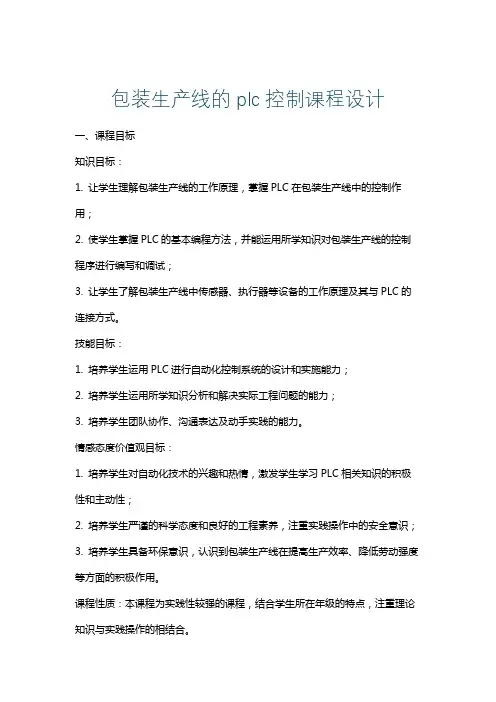 包装生产线的 plc 控制课程设计

一、课程目标

知识目标：

1. 让学生理解包装生产线的工作原理，掌握 PLC 在包装生产线中的控制作用；

2. 使学生掌握 PLC 的基本编程方法，并能运用所学知识对包装生产线的控制程序进行编写和调试；

3. 让学生了解包装生产线中传感器、执行器等设备的工作原理及其与 PLC 的连接方式。

技能目标：

1. 培养学生运用 PLC 进行自动化控制系统的设计和实施能力；

2. 培养学生运用所学知识分析和解决实际工程问题的能力；

3. 培养学生团队协作、沟通表达及动手实践的能力。

情感态度价值观目标：

1. 培养学生对自动化技术的兴趣和热情，激发学生学习 PLC 相关知识的积极性和主动性；

2. 培养学生严谨的科学态度和良好的工程素养，注重实践操作中的安全意识；

3. 培养学生具备环保意识，认识到包装生产线在提高生产效率、降低劳动强度等方面的积极作用。

课程性质：本课程为实践性较强的课程，结合学生所在年级的特点，注重理论知识与实践操作的相结合。